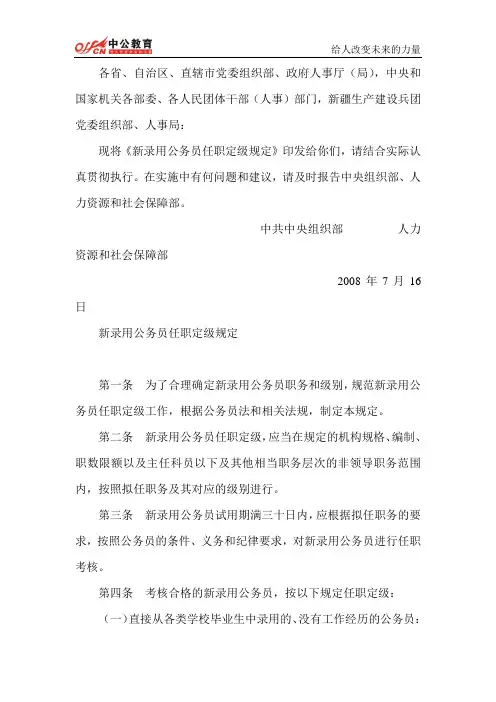 offcn 中公教育

给人改变未来的力量

各省、自治区、直辖市党委组织部、政府人事厅（局），中央和国家机关各部委、各人民团体干部（人事）部门，新疆生产建设兵团党委组织部、人事局：

现将《新录用公务员任职定级规定》印发给你们，请结合实际认真贯彻执行。在实施中有何问题和建议，请及时报告中央组织部、人力资源和社会保障部。

中共中央组织部　　人力资源和社会保障部

2008 年 7 月 16 日

新录用公务员任职定级规定

第一条　为了合理确定新录用公务员职务和级别，规范新录用公务员任职定级工作，根据公务员法和相关法规，制定本规定。

第二条　新录用公务员任职定级，应当在规定的机构规格、编制、职数限额以及主任科员以下及其他相当职务层次的非领导职务范围内，按照拟任职务及其对应的级别进行。

第三条　新录用公务员试用期满三十日内，应根据拟任职务的要求，按照公务员的条件、义务和纪律要求，对新录用公务员进行任职考核。

第四条　考核合格的新录用公务员，按以下规定任职定级：

（一）直接从各类学校毕业生中录用的、没有工作经历的公务员：